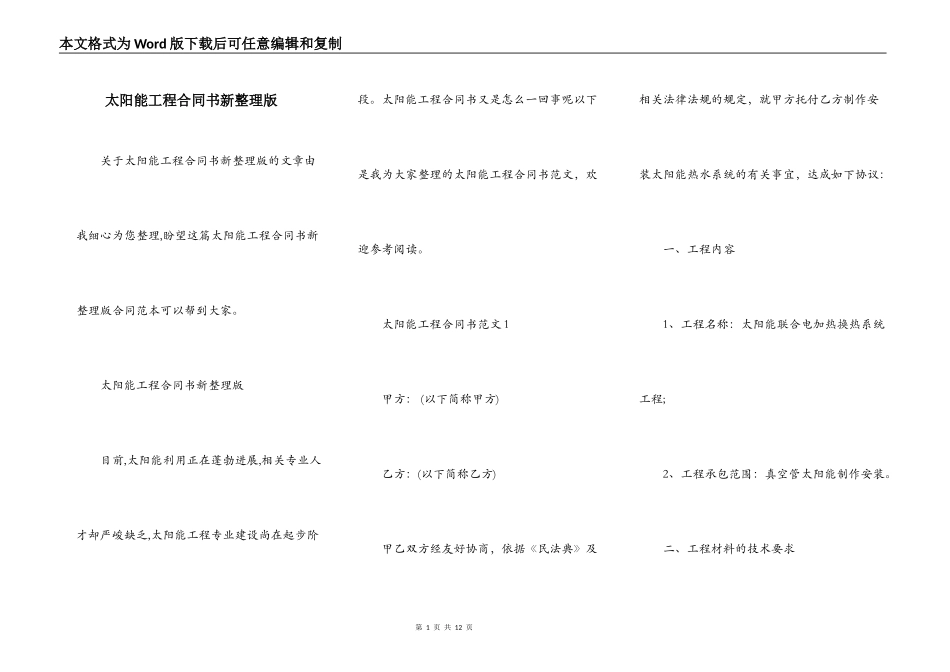 本文格式为Word版下载后可任意编辑和复制

太阳能工程合同书新整理版

关于太阳能工程合同书新整理版的文章由我细心为您整理,盼望这篇太阳能工程合同书新整理版合同范本可以帮到大家。

太阳能工程合同书新整理版

目前,太阳能利用正在蓬勃进展,相关专业人才却严峻缺乏,太阳能工程专业建设尚在起步阶段。太阳能工程合同书又是怎么一回事呢以下是我为大家整理的太阳能工程合同书范文，欢迎参考阅读。

太阳能工程合同书范文1

甲方：(以下简称甲方)

乙方：(以下简称乙方)

甲乙双方经友好协商，依据《民法典》及相关法律法规的规定，就甲方托付乙方制作安装太阳能热水系统的有关事宜，达成如下协议：

一、工程内容

1、工程名称：太阳能联合电加热换热系统工程;

2、工程承包范围：真空管太阳能制作安装。

二、工程材料的技术要求

第 1 页 共 12 页